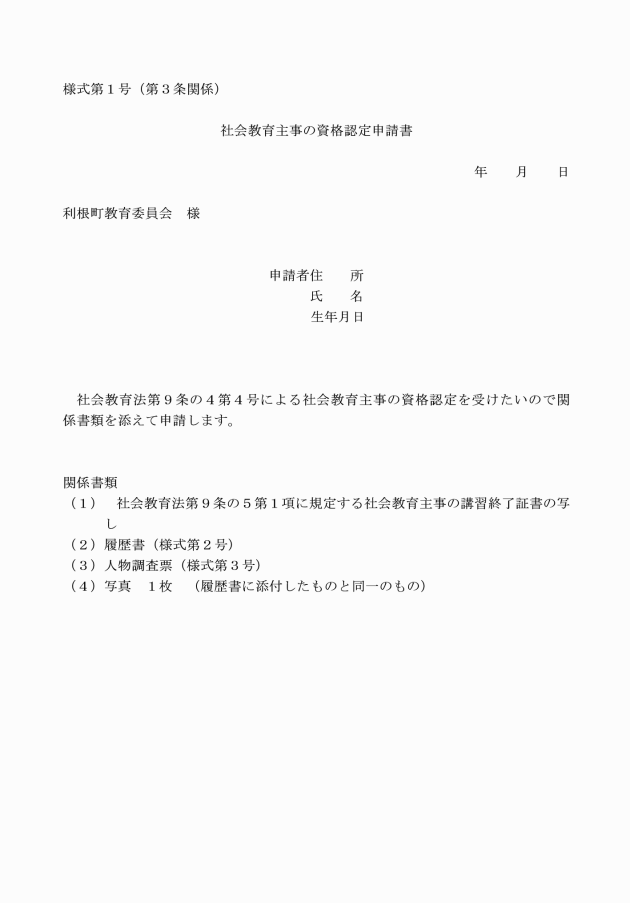 様式第１号（第３条関係）

社会教育主事の資格認定申請書

年　　月　　日

利根町教育委員会　様

申請者住　　所
氏　　名
生年月日

社会教育法第９条の４第４号による社会教育主事の資格認定を受けたいので関係書類を添えて申請します。

関係書類
（１）　社会教育法第９条の５第１項に規定する社会教育主事の講習終了証書の写し
（２）履歴書（様式第２号）
（３）人物調査票（様式第３号）
（４）写真　１枚　（履歴書に添付したものと同一のもの）